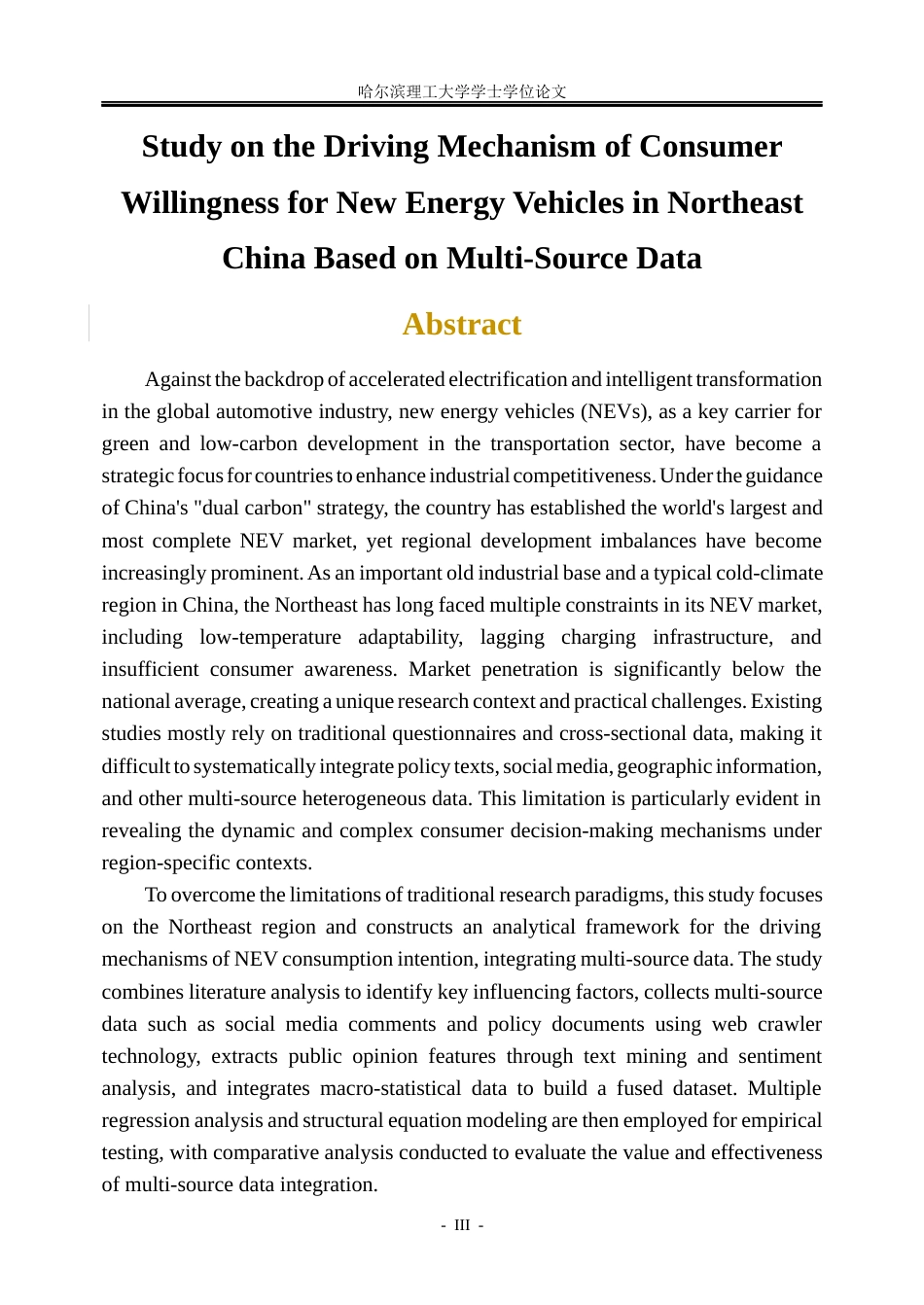 哈尔滨理工大学学士学位论文

Study on the Driving Mechanism of Consumer Willingness for New Energy Vehicles in Northeast China Based on Multi-Source Data

Abstract

Against the backdrop of accelerated electrification and intelligent transformation in the global automotive industry, new energy vehicles (NEVs), as a key carrier for green and low-carbon development in the transportation sector, have become a strategic focus for countries to enhance industrial competitiveness. Under the guidance of China's "dual carbon" strategy, the country has established the world's largest and most complete NEV market, yet regional development imbalances have become increasingly prominent. As an important old industrial base and a typical cold-climate region in China, the Northeast has long faced multiple constraints in its NEV market, including low-temperature adaptability, lagging charging infrastructure, and insufficient consumer awareness. Market penetration is significantly below the national average, creating a unique research context and practical challenges. Existing studies mostly rely on traditional questionnaires and cross-sectional data, making it difficult to systematically integrate policy texts, social media, geographic information, and other multi-source heterogeneous data. This limitation is particularly evident in revealing the dynamic and complex consumer decision-making mechanisms under region-specific contexts.

To overcome the limitations of traditional research paradigms, this study focuses on the Northeast region and constructs an analytical framework for the driving mechanisms of NEV consumption intention, integrating multi-source data. The study combines literature analysis to identify key influencing factors, collects multi-source data such as social media comments and policy documents using web crawler technology, extracts public opinion features through text mining and sentiment analysis, and integrates macro-statistical data to build a fused dataset. Multiple regression analysis and structural equation modeling are then employed for empirical testing, with comparative analysis conducted to evaluate the value and effectiveness of multi-source data integration.

- III -